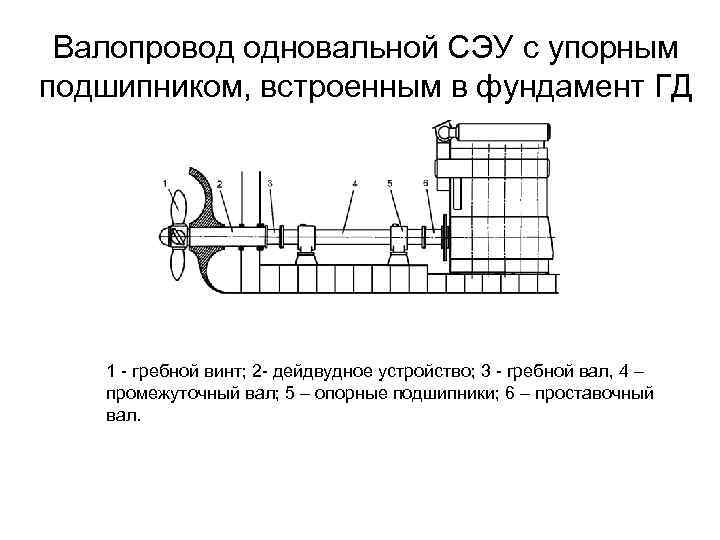 Валопровод одновальной СЭУ с упорным подшипником, встроенным в фундамент ГД

1
2
3
4
5
6

1 - гребной винт; 2- дейдвудное устройство; 3 - гребной вал, 4 – промежуточный вал; 5 – опорные подшипники; 6 – проставочный вал.